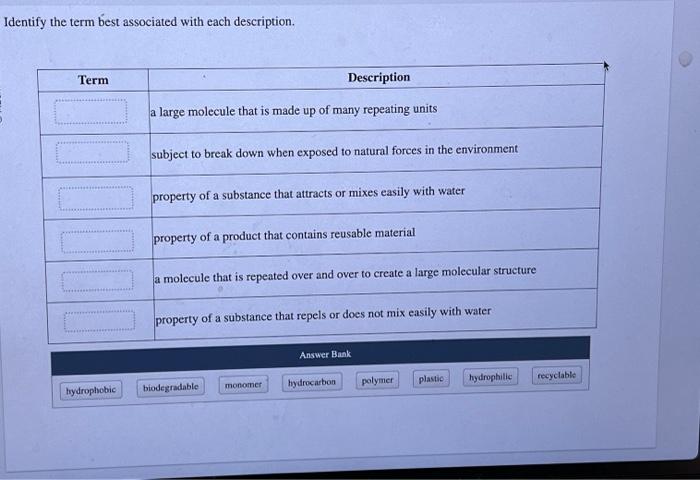 Identify the term best associated with each description.

| Term | Description |
|---|---|
|  | a large molecule that is made up of many repeating units |
|  | subject to break down when exposed to natural forces in the environment |
|  | property of a substance that attracts or mixes easily with water |
|  | property of a product that contains reusable material |
|  | a molecule that is repeated over and over to create a large molecular structure |
|  | property of a substance that repels or does not mix easily with water |

Answer Bank

hydrophobic
biodegradable
monomer
hydrocarbon
polymer
plastic
hydrophilic
recyclable